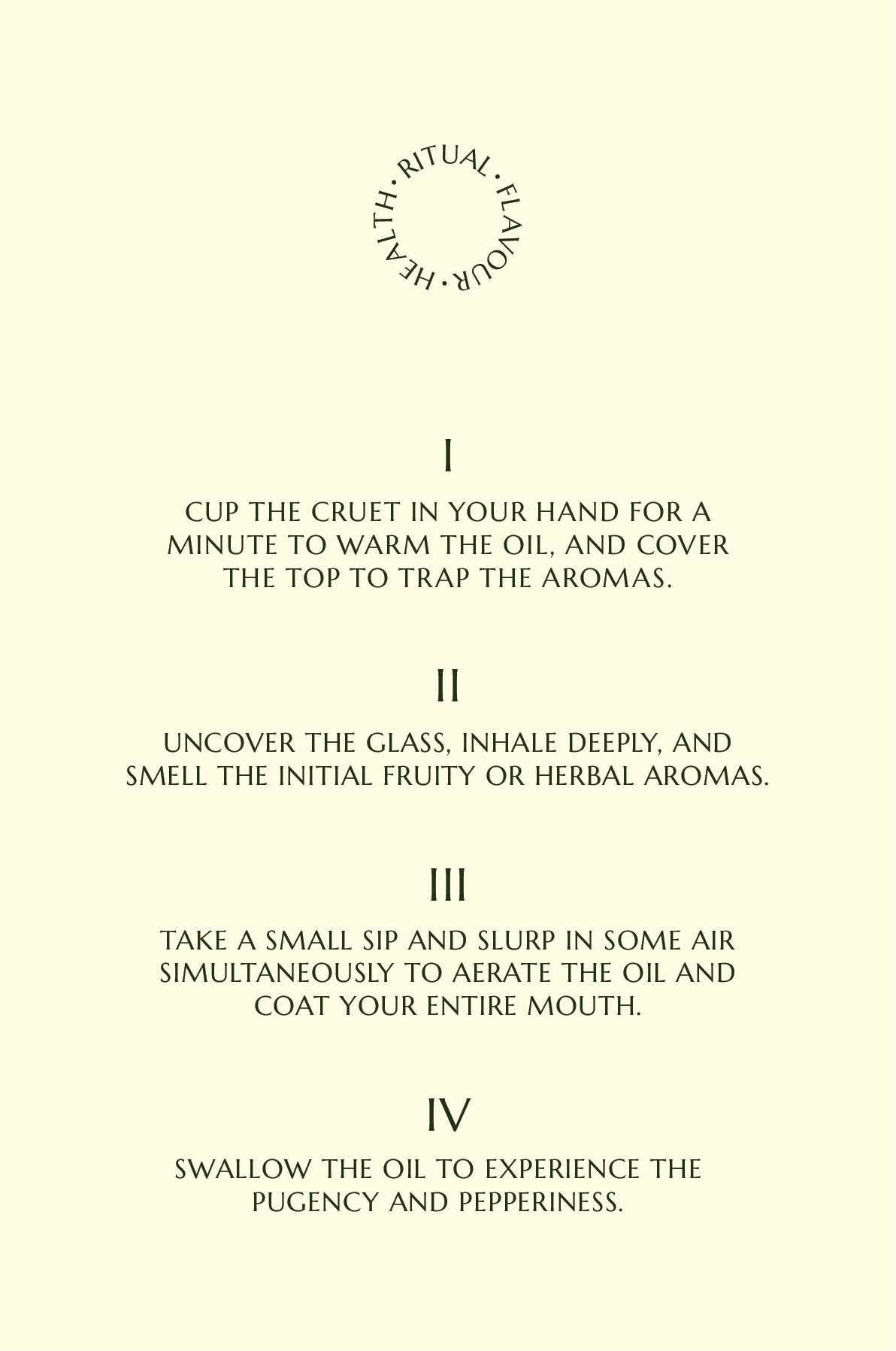 RITUAL • FLAVOUR • HEALTH •

I

CUP THE CRUET IN YOUR HAND FOR A MINUTE TO WARM THE OIL, AND COVER THE TOP TO TRAP THE AROMAS.

II

UNCOVER THE GLASS, INHALE DEEPLY, AND SMELL THE INITIAL FRUITY OR HERBAL AROMAS.

III

TAKE A SMALL SIP AND SLURP IN SOME AIR SIMULTANEOUSLY TO AERATE THE OIL AND COAT YOUR ENTIRE MOUTH.

IV

SWALLOW THE OIL TO EXPERIENCE THE PUGENCY AND PEPPERINESS.